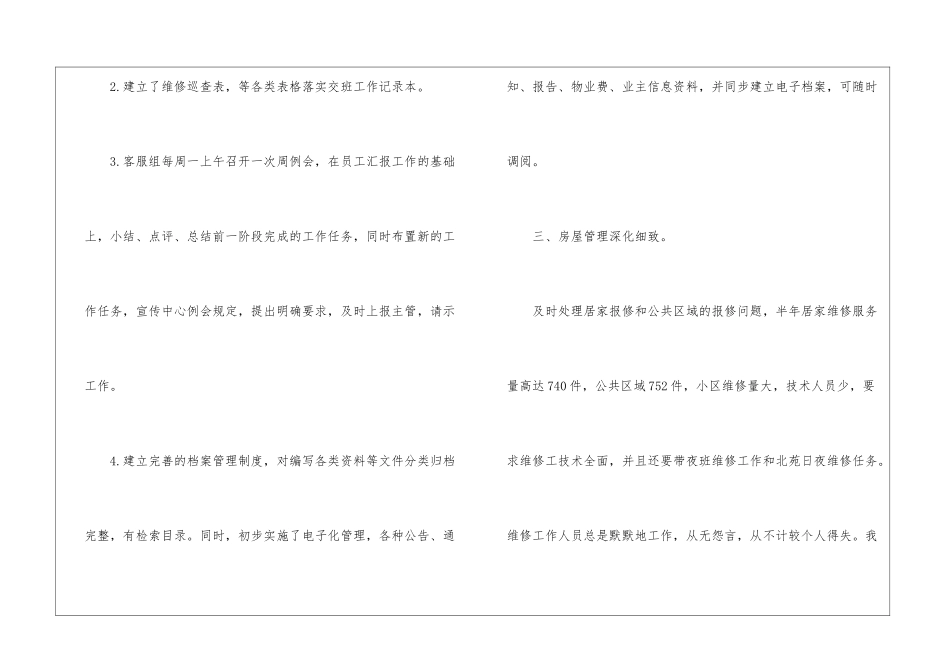 2.建立了维修巡查表，等各类表格落实交班工作记录本。

3.客服组每周一上午召开一次周例会，在员工汇报工作的基础上，小结、点评、总结前一阶段完成的工作任务，同时布置新的工作任务，宣传中心例会规定，提出明确要求，及时上报主管，请示工作。

4.建立完善的档案管理制度，对编写各类资料等文件分类归档完整，有检索目录。同时，初步实施了电子化管理，各种公告、通知、报告、物业费、业主信息资料，并同步建立电子档案，可随时调阅。

三、房屋管理深化细致。

及时处理居家报修和公共区域的报修问题，半年居家维修服务量高达740件，公共区域752件，小区维修量大，技术人员少，要求维修工技术全面，并且还要带夜班维修工作和北苑日夜维修任务。维修工作人员总是默默地工作，从无怨言，从不计较个人得失。我